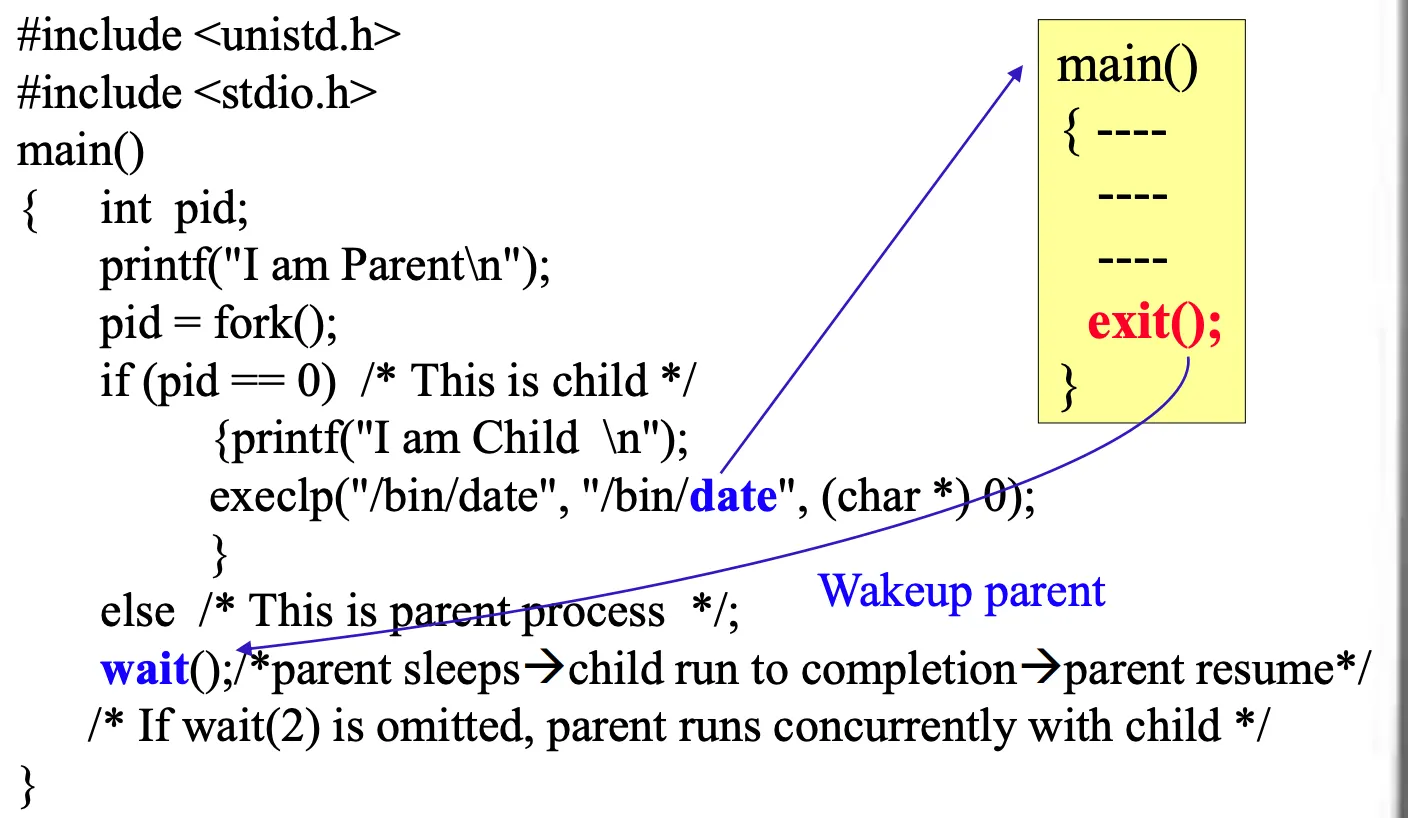 #include <unistd.h>
#include <stdio.h>
main()
{ int pid;
printf("I am Parent\n");
pid = fork();
if (pid == 0) /* This is child */
{printf("I am Child \n");
execlp("/bin/date", "/bin/date", (char *) 0);
}
else /* This is parent process */;
wait();/*parent sleeps→child run to completion→parent resume*/
/* If wait(2) is omitted, parent runs concurrently with child */
}

main()
{ ----
----
----
exit();
}

Wakeup parent